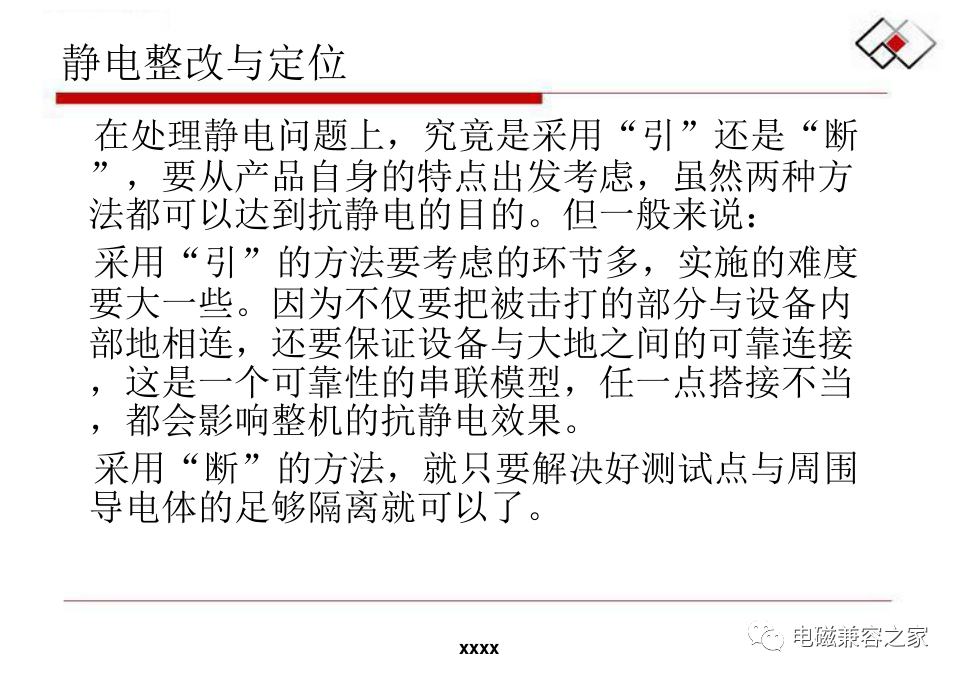 静电整改与定位

在处理静电问题上，究竟是采用“引”还是“断”，要从产品自身的特点出发考虑，虽然两种方法都可以达到抗静电的目的。但一般来说：

采用“引”的方法要考虑的环节多，实施的难度要大一些。因为不仅要把被击打的部分与设备内部地相连，还要保证设备与大地之间的可靠连接，这是一个可靠性的串联模型，任一点搭接不当，都会影响整机的抗静电效果。

采用“断”的方法，就只要解决好测试点与周围导电体的足够隔离就可以了。

xxxx

电磁兼容之家